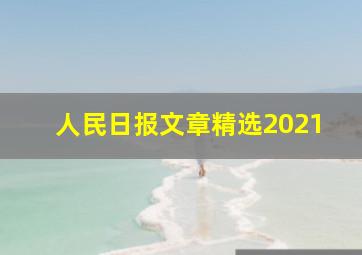 人民日报文章精选2021